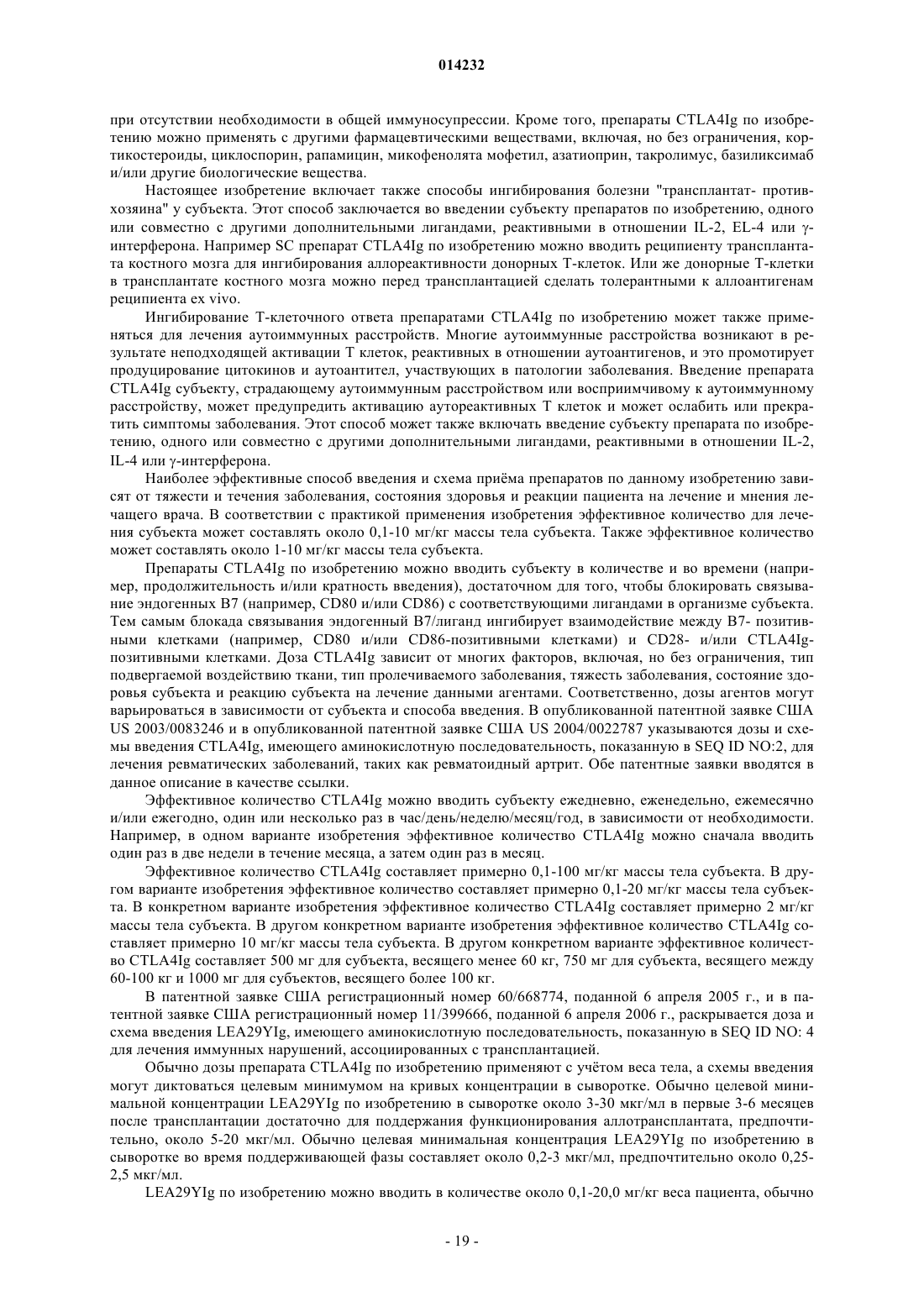 014232

при отсутствии необходимости в общей иммуносупрессии. Кроме того, препараты CTLA4Ig по изобретению можно применять с другими фармацевтическими веществами, включая, но без ограничения, кортикостероиды, циклоспорин, рапамицин, микофенолята мофетил, азатиоприн, такролимус, базиликсимаб и/или другие биологические вещества.

Настоящее изобретение включает также способы ингибирования болезни "трансплантат- противхозяина" у субъекта. Этот способ заключается во введении субъекту препаратов по изобретению, одного или совместно с другими дополнительными лигандами, реактивными в отношении IL-2, EL-4 или γ-интерферона. Например SC препарат CTLA4Ig по изобретению можно вводить реципиенту трансплантата костного мозга для ингибирования аллореактивности донорных Т-клеток. Или же донорные Т-клетки в трансплантате костного мозга можно перед трансплантацией сделать толерантными к аллоантигенам реципиента ex vivo.

Ингибирование Т-клеточного ответа препаратами CTLA4Ig по изобретению может также применяться для лечения аутоиммунных расстройств. Многие аутоиммунные расстройства возникают в результате неподходящей активации Т клеток, реактивных в отношении аутоантигенов, и это промотирует продуцирование цитокинов и аутоантител, участвующих в патологии заболевания. Введение препарата CTLA4Ig субъекту, страдающему аутоиммунным расстройством или восприимчивому к аутоиммунному расстройству, может предупредить активацию аутореактивных Т клеток и может ослабить или прекратить симптомы заболевания. Этот способ может также включать введение субъекту препарата по изобретению, одного или совместно с другими дополнительными лигандами, реактивными в отношении IL-2, IL-4 или γ-интерферона.

Наиболее эффективные способ введения и схема приёма препаратов по данному изобретению зависят от тяжести и течения заболевания, состояния здоровья и реакции пациента на лечение и мнения лечащего врача. В соответствии с практикой применения изобретения эффективное количество для лечения субъекта может составлять около 0,1-10 мг/кг массы тела субъекта. Также эффективное количество может составлять около 1-10 мг/кг массы тела субъекта.

Препараты CTLA4Ig по изобретению можно вводить субъекту в количестве и во времени (например, продолжительность и/или кратность введения), достаточном для того, чтобы блокировать связывание эндогенных B7 (например, CD80 и/или CD86) с соответствующими лигандами в организме субъекта. Тем самым блокада связывания эндогенный B7/лиганд ингибирует взаимодействие между B7- позитивными клетками (например, CD80 и/или CD86-позитивными клетками) и CD28- и/или CTLA4Ig-позитивными клетками. Доза CTLA4Ig зависит от многих факторов, включая, но без ограничения, тип подвергаемой воздействию ткани, тип пролечиваемого заболевания, тяжесть заболевания, состояние здоровья субъекта и реакцию субъекта на лечение данными агентами. Соответственно, дозы агентов могут варьироваться в зависимости от субъекта и способа введения. В опубликованной патентной заявке США US 2003/0083246 и в опубликованной патентной заявке США US 2004/0022787 указываются дозы и схемы введения CTLA4Ig, имеющего аминокислотную последовательность, показанную в SEQ ID NO:2, для лечения ревматических заболеваний, таких как ревматоидный артрит. Обе патентные заявки вводятся в данное описание в качестве ссылки.

Эффективное количество CTLA4Ig можно вводить субъекту ежедневно, еженедельно, ежемесячно и/или ежегодно, один или несколько раз в час/день/неделю/месяц/год, в зависимости от необходимости. Например, в одном варианте изобретения эффективное количество CTLA4Ig можно сначала вводить один раз в две недели в течение месяца, а затем один раз в месяц.

Эффективное количество CTLA4Ig составляет примерно 0,1-100 мг/кг массы тела субъекта. В другом варианте изобретения эффективное количество составляет примерно 0,1-20 мг/кг массы тела субъекта. В конкретном варианте изобретения эффективное количество CTLA4Ig составляет примерно 2 мг/кг массы тела субъекта. В другом конкретном варианте изобретения эффективное количество CTLA4Ig составляет примерно 10 мг/кг массы тела субъекта. В другом конкретном варианте эффективное количество CTLA4Ig составляет 500 мг для субъекта, весящего менее 60 кг, 750 мг для субъекта, весящего между 60-100 кг и 1000 мг для субъектов, весящего более 100 кг.

В патентной заявке США регистрационный номер 60/668774, поданной 6 апреля 2005 г., и в патентной заявке США регистрационный номер 11/399666, поданной 6 апреля 2006 г., раскрывается доза и схема введения LEA29YIg, имеющего аминокислотную последовательность, показанную в SEQ ID NO: 4 для лечения иммунных нарушений, ассоциированных с трансплантацией.

Обычно дозы препарата CTLA4Ig по изобретению применяют с учётом веса тела, а схемы введения могут диктоваться целевым минимумом на кривых концентрации в сыворотке. Обычно целевой минимальной концентрации LEA29YIg по изобретению в сыворотке около 3-30 мкг/мл в первые 3-6 месяцев после трансплантации достаточно для поддержания функционирования аллотрансплантата, предпочтительно, около 5-20 мкг/мл. Обычно целевая минимальная концентрация LEA29YIg по изобретению в сыворотке во время поддерживающей фазы составляет около 0,2-3 мкг/мл, предпочтительно около 0,25-2,5 мкг/мл.

LEA29YIg по изобретению можно вводить в количестве около 0,1-20,0 мг/кг веса пациента, обычно

- 19 -